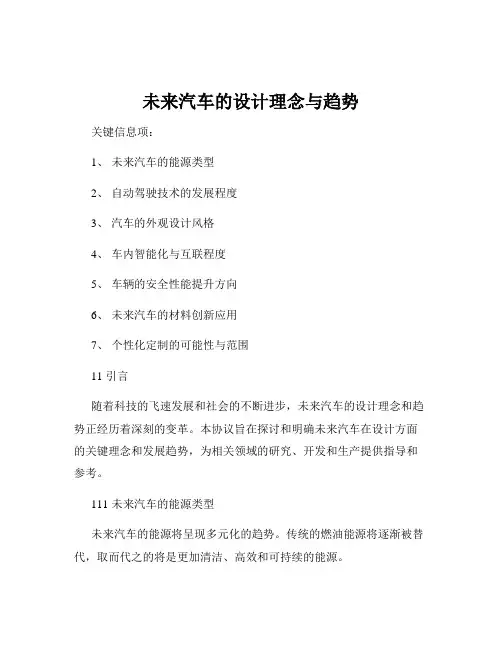 未来汽车的设计理念与趋势

关键信息项：

1、 未来汽车的能源类型

2、 自动驾驶技术的发展程度

3、 汽车的外观设计风格

4、 车内智能化与互联程度

5、 车辆的安全性能提升方向

6、 未来汽车的材料创新应用

7、 个性化定制的可能性与范围

11 引言

随着科技的飞速发展和社会的不断进步，未来汽车的设计理念和趋势正经历着深刻的变革。本协议旨在探讨和明确未来汽车在设计方面的关键理念和发展趋势，为相关领域的研究、开发和生产提供指导和参考。

111 未来汽车的能源类型

未来汽车的能源将呈现多元化的趋势。传统的燃油能源将逐渐被替代，取而代之的将是更加清洁、高效和可持续的能源。